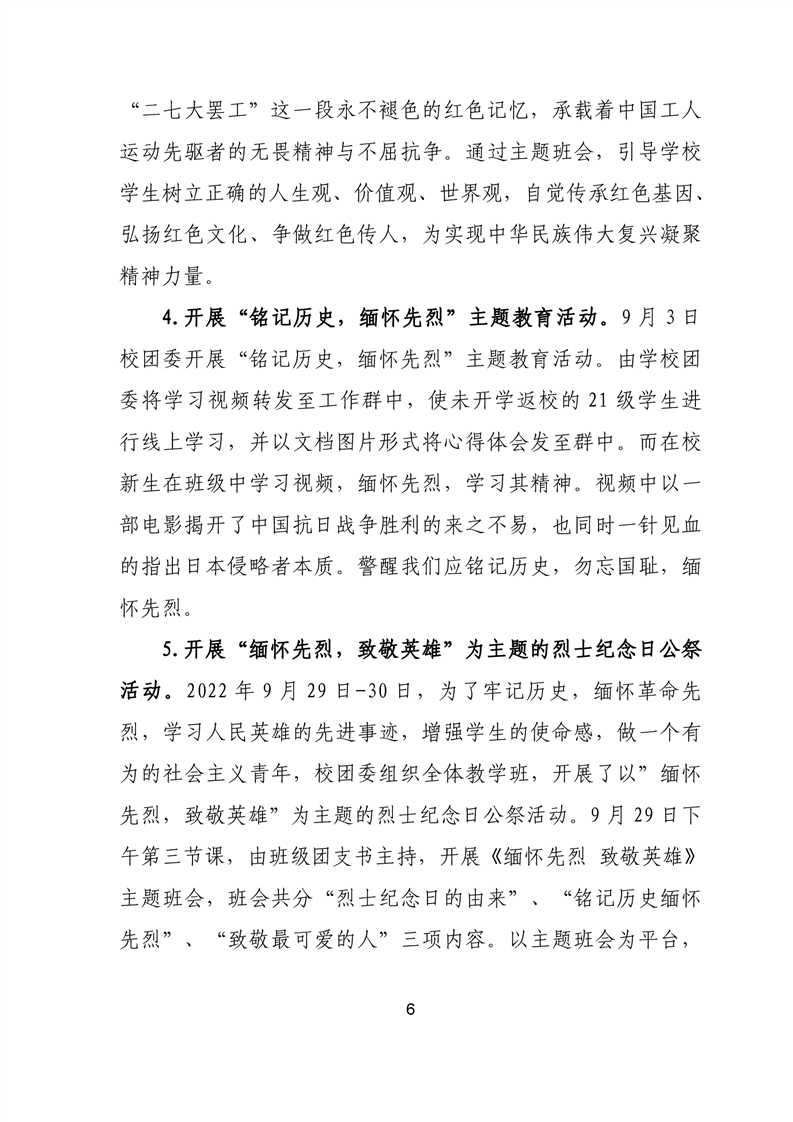 “二七大罢工”这一段永不褪色的红色记忆，承载着中国工人运动先驱者的无畏精神与不屈抗争。通过主题班会，引导学校学生树立正确的人生观、价值观、世界观，自觉传承红色基因、弘扬红色文化、争做红色传人，为实现中华民族伟大复兴凝聚精神力量。

4.开展“铭记历史，缅怀先烈”主题教育活动。9月3日校团委开展“铭记历史，缅怀先烈”主题教育活动。由学校团委将学习视频转发至工作群中，使未开学返校的21级学生进行线上学习，并以文档图片形式将心得体会发至群中。而在校新生在班级中学习视频，缅怀先烈，学习其精神。视频中以一部电影揭开了中国抗日战争胜利的来之不易，也同时一针见血的指出日本侵略者本质。警醒我们应铭记历史，勿忘国耻，缅怀先烈。

5.开展“缅怀先烈，致敬英雄”为主题的烈士纪念日公祭活动。2022年9月29日-30日，为了牢记历史，缅怀革命先烈，学习人民英雄的先进事迹，增强学生的使命感，做一个有为的社会主义青年，校团委组织全体教学班，开展了以”缅怀先烈，致敬英雄”为主题的烈士纪念日公祭活动。9月29日下午第三节课，由班级团支书主持，开展《缅怀先烈 致敬英雄》主题班会，班会共分“烈士纪念日的由来”、“铭记历史缅怀先烈”、“致敬最可爱的人”三项内容。以主题班会为平台，

6